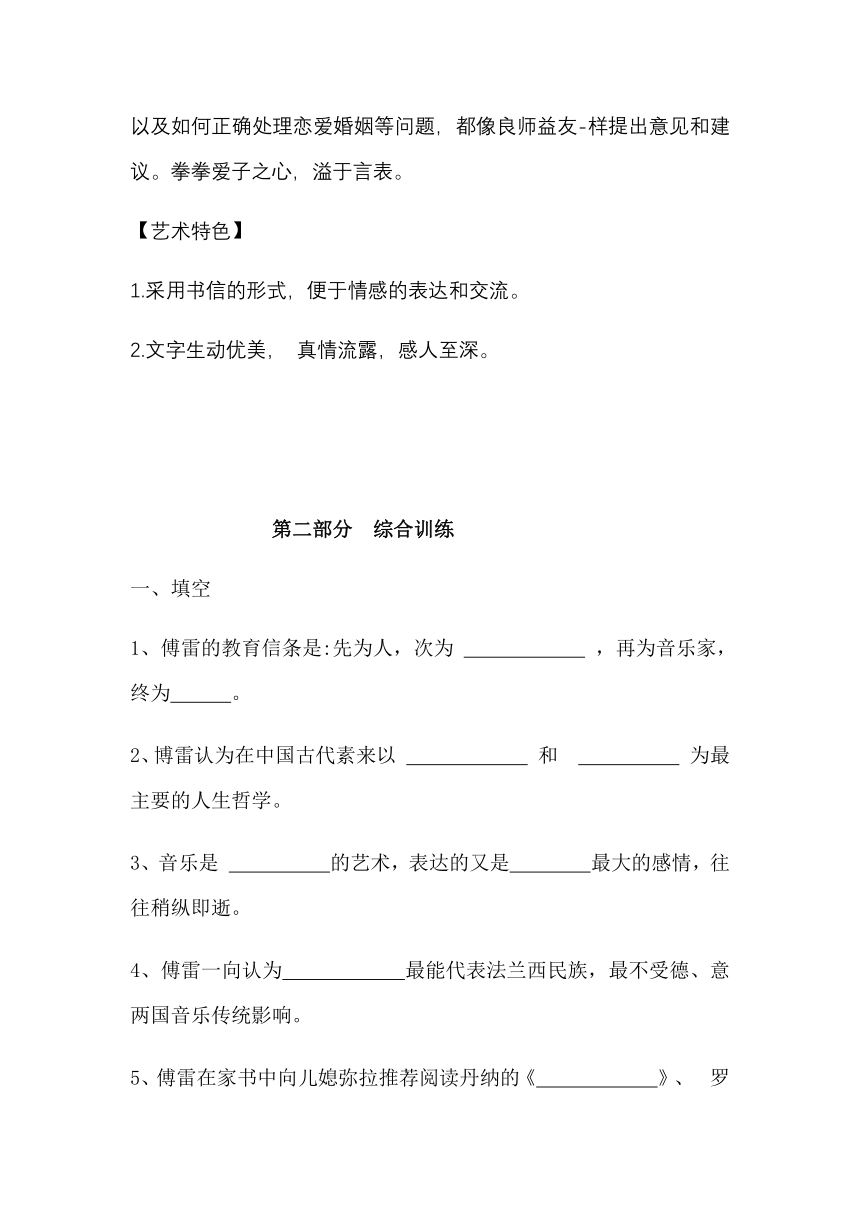 以及如何正确处理恋爱婚姻等问题，都像良师益友-样提出意见和建议。拳拳爱子之心，溢于言表。

【艺术特色】

1.采用书信的形式，便于情感的表达和交流。

2.文字生动优美， 真情流露，感人至深。

第二部分 综合训练

一、填空

1、傅雷的教育信条是:先为人，次为 ____________ ，再为音乐家，终为______。

2、博雷认为在中国古代素来以 ____________ 和 __________ 为最主要的人生哲学。

3、音乐是 __________的艺术，表达的又是________最大的感情，往往稍纵即逝。

4、傅雷一向认为____________最能代表法兰西民族，最不受德、意两国音乐传统影响。

5、傅雷在家书中向儿媳弥拉推荐阅读丹纳的《____________》、 罗